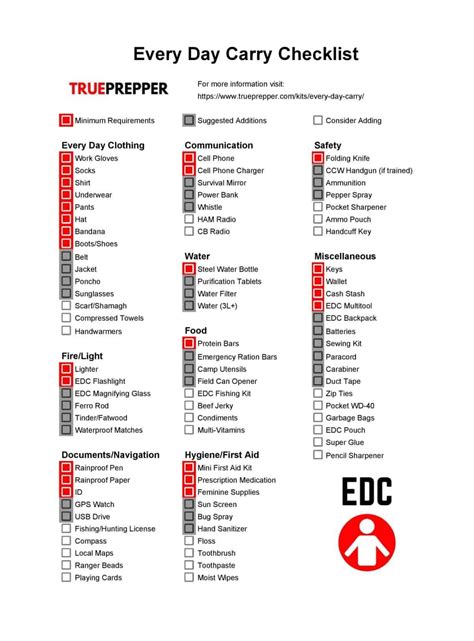 Every Day Carry Checklist

TRUEPREPPER

For more information visit: https://www.trueprepper.com/kits/every-day-carry/

Minimum Requirements
Suggested Additions
Consider Adding

Every Day Clothing
Work Gloves
Socks
Shirt
Underwear
Pants
Hat
Bandana
Boots/Shoes
Belt
Jacket
Poncho
Sunglasses
Scarf/Shamagh
Compressed Towels
Handwarmers

Fire/Light
Lighter
EDC Flashlight
EDC Magnifying Glass
Ferro Rod
Tinder/Fatwood
Waterproof Matches

Documents/Navigation
Rainproof Pen
Rainproof Paper
ID
GPS Watch
USB Drive
Fishing/Hunting License
Compass
Local Maps
Ranger Beads
Playing Cards

Communication
Cell Phone
Cell Phone Charger
Survival Mirror
Power Bank
Whistle
HAM Radio
CB Radio

Water
Steel Water Bottle
Purification Tablets
Water Filter
Water (3L+)

Food
Protein Bars
Emergency Ration Bars
Camp Utensils
Field Can Opener
EDC Fishing Kit
Beef Jerky
Condiments
Multi-Vitamins

Hygiene/First Aid
Mini First Aid Kit
Prescription Medication
Feminine Supplies
Sun Screen
Bug Spray
Hand Sanitizer
Floss
Toothbrush
Toothpaste
Moist Wipes

Safety
Folding Knife
CCW Handgun (if trained)
Ammunition
Pepper Spray
Pocket Sharpener
Ammo Pouch
Handcuff Key

Miscellaneous
Keys
Wallet
Cash Stash
EDC Multitool
EDC Backpack
Batteries
Sewing Kit
Paracord
Carabiner
Duct Tape
Zip Ties
Pocket WD-40
Garbage Bags
EDC Pouch
Super Glue
Pencil Sharpener

EDC